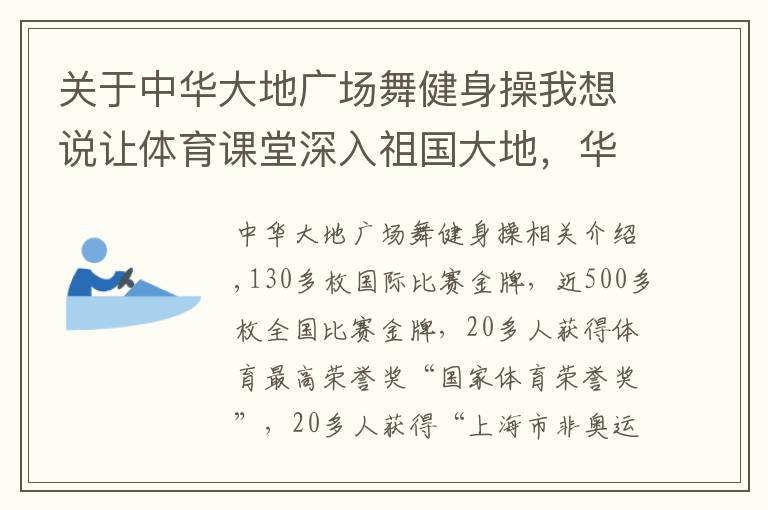 关于中华大地广场舞健身操我想说让体育课堂深入祖国大地，华

中华大地广场舞健身操相关介绍，130多枚国际比赛金牌，近500多枚全国比赛金牌，20多人获得体育最高荣誉奖“国家体育荣誉奖”，20多人获得“上海市非奥运